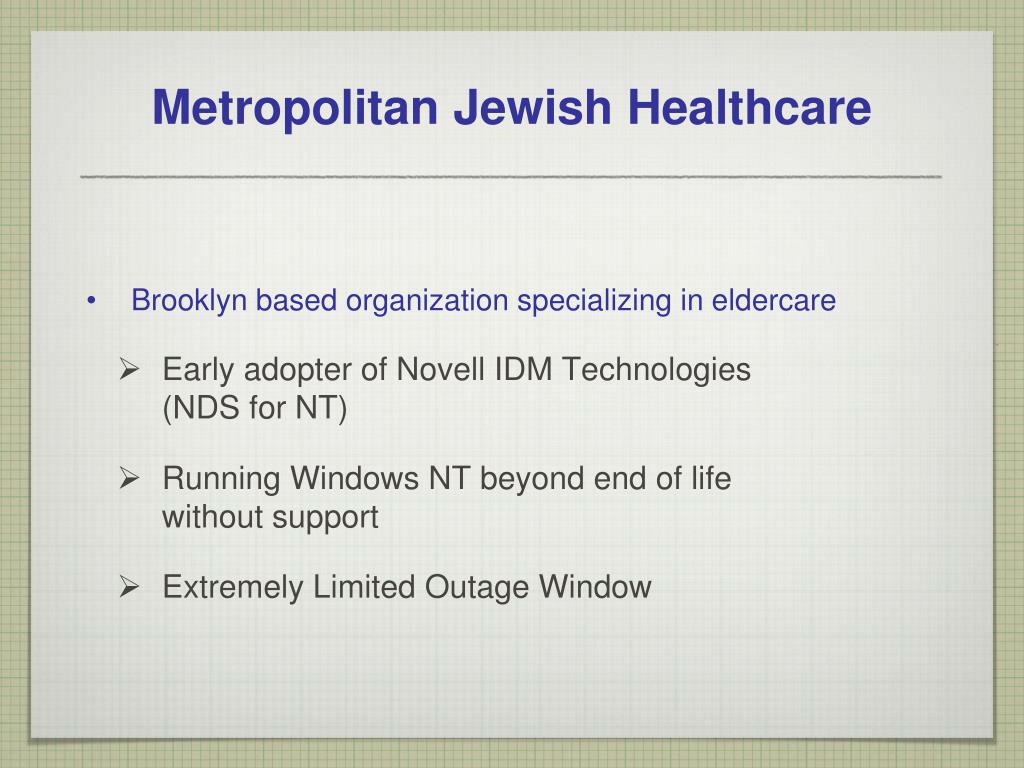 Metropolitan Jewish Healthcare

• Brooklyn based organization specializing in eldercare

➢ Early adopter of Novell IDM Technologies (NDS for NT)

➢ Running Windows NT beyond end of life without support

➢ Extremely Limited Outage Window